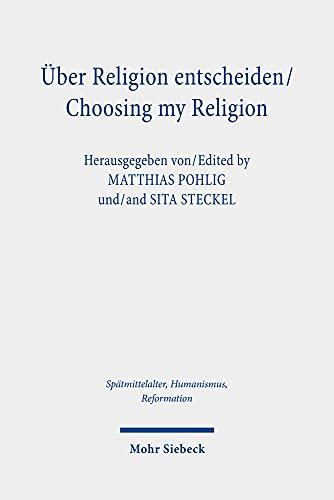 Über Religion entscheiden/
Choosing my Religion

Herausgegeben von/Edited by
MATTHIAS POHLIG
und/and SITA STECKEL

Spätmittelalter, Humanismus, Reformation

Mohr Siebeck